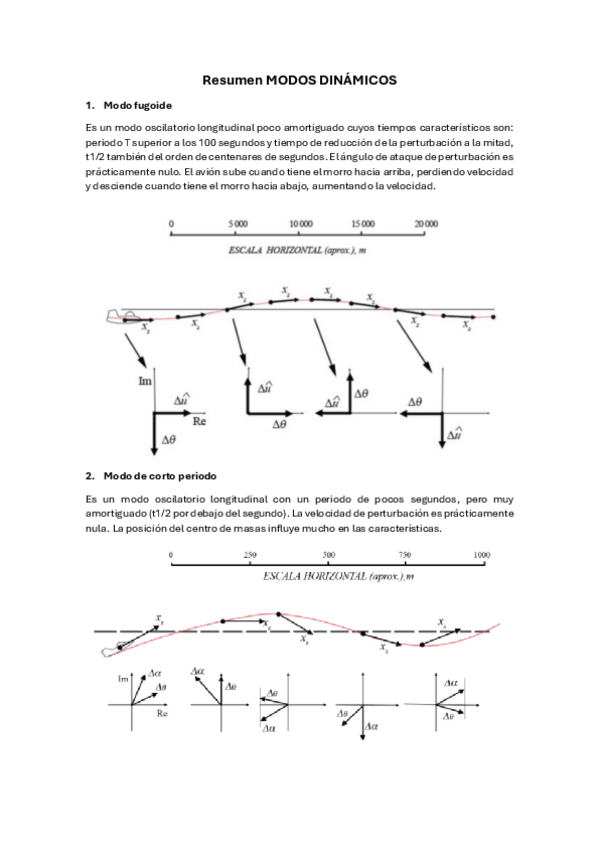 Resumen MODOS DINÁMICOS

1. Modo fugoide

Es un modo oscilatorio longitudinal poco amortiguado cuyos tiempos característicos son: periodo T superior a los 100 segundos y tiempo de reducción de la perturbación a la mitad, t1/2 también del orden de centenares de segundos. El ángulo de ataque de perturbación es prácticamente nulo. El avión sube cuando tiene el morro hacia arriba, perdiendo velocidad y desciende cuando tiene el morro hacia abajo, aumentando la velocidad.

0 5 000 10 000 15 000 20 000

ESCALA HORIZONTAL (aprox.), m

$x_s$ $x_s$ $x_s$ $x_s$ $x_s$ $x_s$ $x_s$ $x_s$

Im $\Delta\hat{u}$ Re $\Delta\theta$ $\Delta\hat{u}$ $\Delta\theta$ $\Delta\hat{u}$ $\Delta\theta$ $\Delta\theta$ $\Delta\hat{u}$

2. Modo de corto periodo

Es un modo oscilatorio longitudinal con un periodo de pocos segundos, pero muy amortiguado (t1/2 por debajo del segundo). La velocidad de perturbación es prácticamente nula. La posición del centro de masas influye mucho en las características.

0 250 500 750 1000

ESCALA HORIZONTAL (aprox.), m

$x_s$ $x_s$ $x_s$ $x_s$ $x_s$

Im $\Delta\alpha$ $\Delta\theta$ Re $\Delta\alpha$ $\Delta\theta$ $\Delta\theta$ $\Delta\alpha$ $\Delta\theta$ $\Delta\alpha$ $\Delta\alpha$ $\Delta\theta$